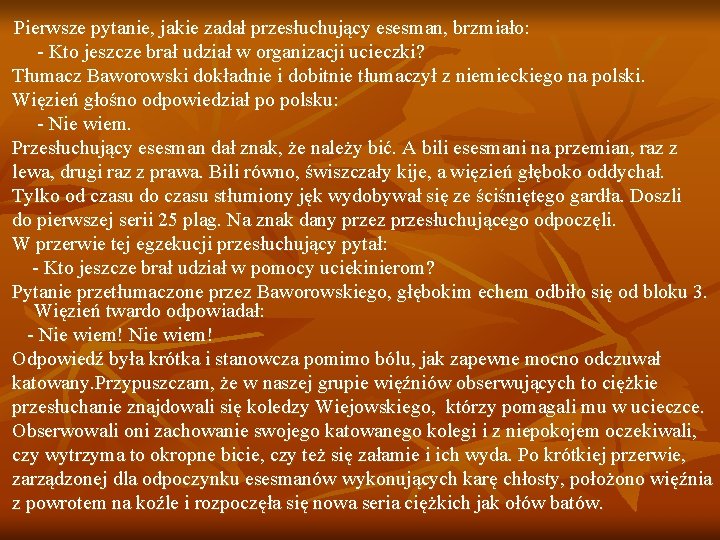 Pierwsze pytanie, jakie zadał przesłuchujący esesman, brzmiało:

- Kto jeszcze brał udział w organizacji ucieczki?

Tłumacz Baworowski dokładnie i dobitnie tłumaczył z niemieckiego na polski.

Więzień głośno odpowiedział po polsku:

- Nie wiem.

Przesłuchujący esesman dał znak, że należy bić. A bili esesmani na przemian, raz z lewa, drugi raz z prawa. Bili równo, świszczały kije, a więzień głęboko oddychał. Tylko od czasu do czasu stłumiony jęk wydobywał się ze ściśniętego gardła. Doszli do pierwszej serii 25 plag. Na znak dany przez przesłuchującego odpoczęli.

W przerwie tej egzekucji przesłuchujący pytał:

- Kto jeszcze brał udział w pomocy uciekinierom?

Pytanie przetłumaczone przez Baworowskiego, głębokim echem odbiło się od bloku 3. Więzień twardo odpowiadał:

- Nie wiem! Nie wiem!

Odpowiedź była krótka i stanowcza pomimo bólu, jak zapewne mocno odczuwał katowany.Przypuszczam, że w naszej grupie więźniów obserwujących to ciężkie przesłuchanie znajdowali się koledzy Wiejowskiego, którzy pomagali mu w ucieczce. Obserwowali oni zachowanie swojego katowanego kolegi i z niepokojem oczekiwali, czy wytrzyma to okropne bicie, czy też się załamie i ich wyda. Po krótkiej przerwie, zarządzonej dla odpoczynku esesmanów wykonujących karę chłosty, położono więźnia z powrotem na koźle i rozpoczęła się nowa seria ciężkich jak ołów batów.